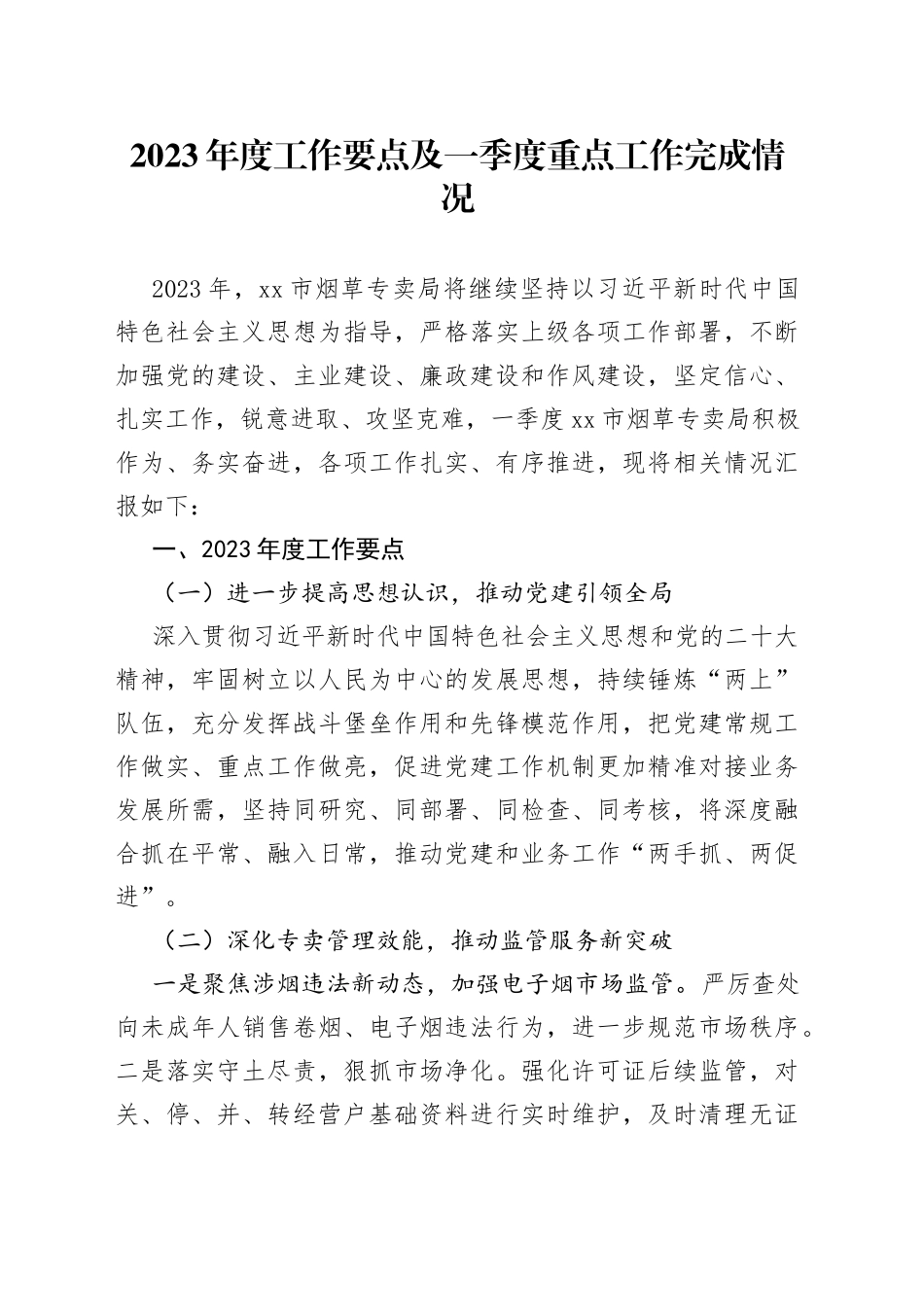 2023年度工作要点及一季度重点工作完成情况

2023年，xx市烟草专卖局将继续坚持以习近平新时代中国特色社会主义思想为指导，严格落实上级各项工作部署，不断加强党的建设、主业建设、廉政建设和作风建设，坚定信心、扎实工作，锐意进取、攻坚克难，一季度xx市烟草专卖局积极作为、务实奋进，各项工作扎实、有序推进，现将相关情况汇报如下：

一、2023年度工作要点

（一）进一步提高思想认识，推动党建引领全局

深入贯彻习近平新时代中国特色社会主义思想和党的二十大精神，牢固树立以人民为中心的发展思想，持续锤炼“两上”队伍，充分发挥战斗堡垒作用和先锋模范作用，把党建常规工作做实、重点工作做亮，促进党建工作机制更加精准对接业务发展所需，坚持同研究、同部署、同检查、同考核，将深度融合抓在平常、融入日常，推动党建和业务工作“两手抓、两促进”。

（二）深化专卖管理效能，推动监管服务新突破

一是聚焦涉烟违法新动态，加强电子烟市场监管。严厉查处向未成年人销售卷烟、电子烟违法行为，进一步规范市场秩序。二是落实守土尽责，狠抓市场净化。强化许可证后续监管，对关、停、并、转经营户基础资料进行实时维护，及时清理无证